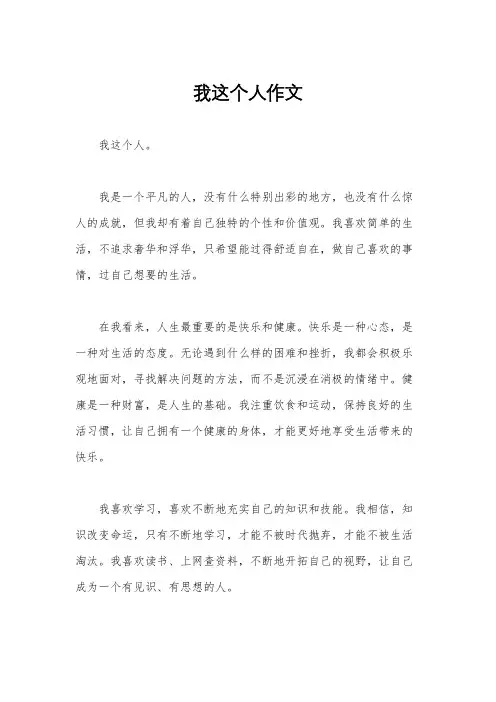 我这个人作文

我这个人。

我是一个平凡的人，没有什么特别出彩的地方，也没有什么惊人的成就，但我却有着自己独特的个性和价值观。我喜欢简单的生活，不追求奢华和浮华，只希望能过得舒适自在，做自己喜欢的事情，过自己想要的生活。

在我看来，人生最重要的是快乐和健康。快乐是一种心态，是一种对生活的态度。无论遇到什么样的困难和挫折，我都会积极乐观地面对，寻找解决问题的方法，而不是沉浸在消极的情绪中。健康是一种财富，是人生的基础。我注重饮食和运动，保持良好的生活习惯，让自己拥有一个健康的身体，才能更好地享受生活带来的快乐。

我喜欢学习，喜欢不断地充实自己的知识和技能。我相信，知识改变命运，只有不断地学习，才能不被时代抛弃，才能不被生活淘汰。我喜欢读书、上网查资料，不断地开拓自己的视野，让自己成为一个有见识、有思想的人。